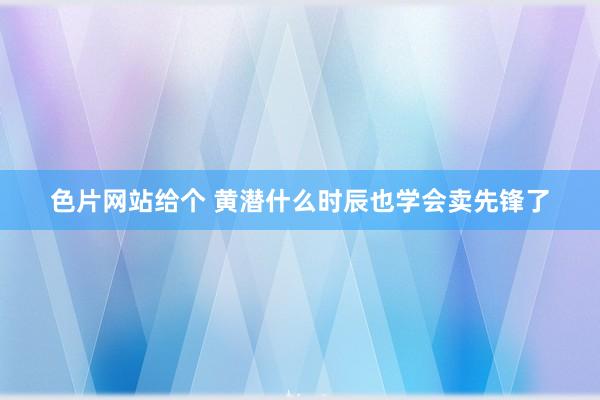 色片网站给个 黄潜什么时辰也学会卖先锋了